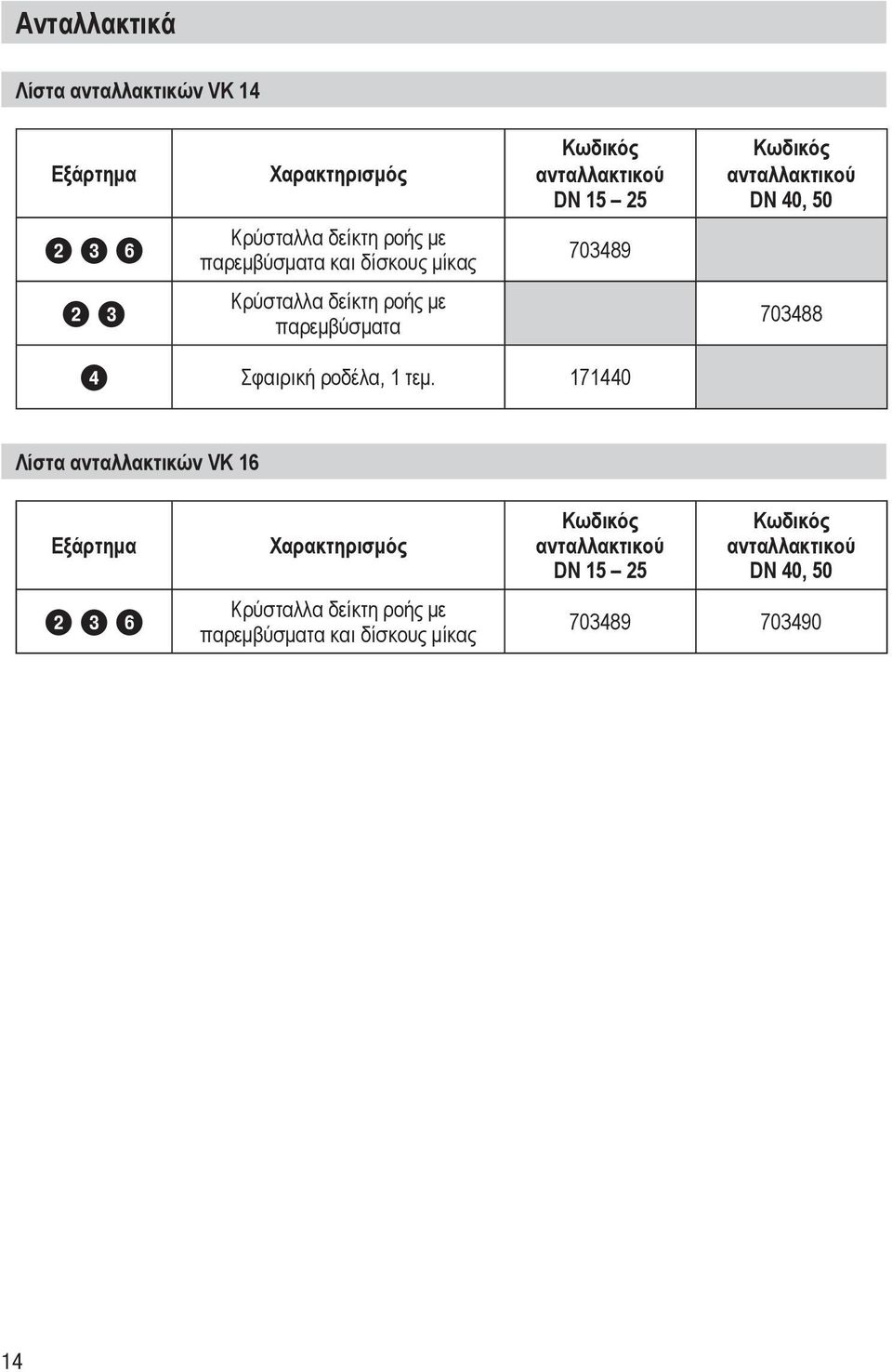 Ανταλλακτικά

Λίστα ανταλλακτικών VK 14

| Εξάρτημα | Χαρακτηρισμός | Κωδικός ανταλλακτικού DN 15 – 25 | Κωδικός ανταλλακτικού DN 40, 50 |
|---|---|---|---|
| 2 3 6 | Κρύσταλλα δείκτη ροής με παρεμβύσματα και δίσκους μίκας | 703489 | |
| 2 3 | Κρύσταλλα δείκτη ροής με παρεμβύσματα | | 703488 |
| 4 | Σφαιρική ροδέλα, 1 τεμ. | 171440 | |

Λίστα ανταλλακτικών VK 16

| Εξάρτημα | Χαρακτηρισμός | Κωδικός ανταλλακτικού DN 15 – 25 | Κωδικός ανταλλακτικού DN 40, 50 |
|---|---|---|---|
| 2 3 6 | Κρύσταλλα δείκτη ροής με παρεμβύσματα και δίσκους μίκας | 703489 | 703490 |

14